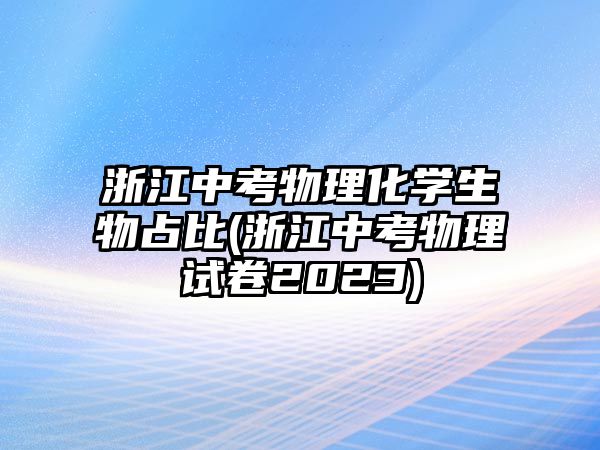 浙江中考物理化学生物占比(浙江中考物理试卷2023)